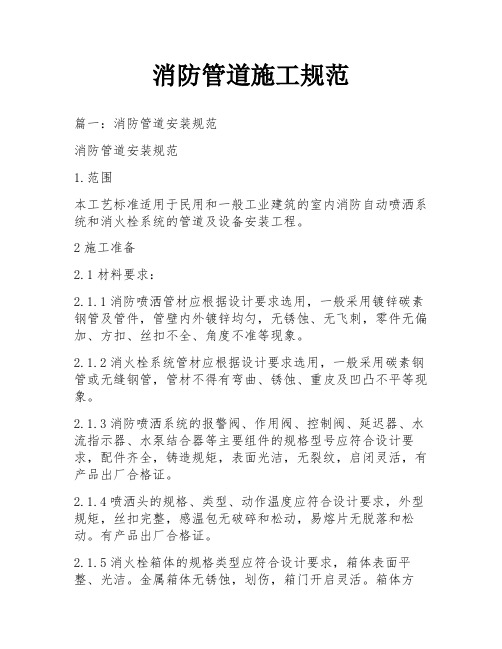 消防管道施工规范

篇一：消防管道安装规范

消防管道安装规范

1.范围

本工艺标准适用于民用和一般工业建筑的室内消防自动喷洒系统和消火栓系统的管道及设备安装工程。

2 施工准备

2.1 材料要求：

2.1.1 消防喷洒管材应根据设计要求选用，一般采用镀锌碳素钢管及管件，管壁内外镀锌均匀，无锈蚀、无飞刺，零件无偏加、方扣、丝扣不全、角度不准等现象。

2.1.2 消火栓系统管材应根据设计要求选用，一般采用碳素钢管或无缝钢管，管材不得有弯曲、锈蚀、重皮及凹凸不平等现象。

2.1.3 消防喷洒系统的报警阀、作用阀、控制阀、延迟器、水流指示器、水泵结合器等主要组件的规格型号应符合设计要求，配件齐全，铸造规矩，表面光洁，无裂纹，启闭灵活，有产品出厂合格证。

2.1.4 喷洒头的规格、类型、动作温度应符合设计要求，外型规矩，丝扣完整，感温包无破碎和松动，易熔片无脱落和松动。有产品出厂合格证。

2.1.5 消火栓箱体的规格类型应符合设计要求，箱体表面平整、光洁。金属箱体无锈蚀，划伤，箱门开启灵活。箱体方